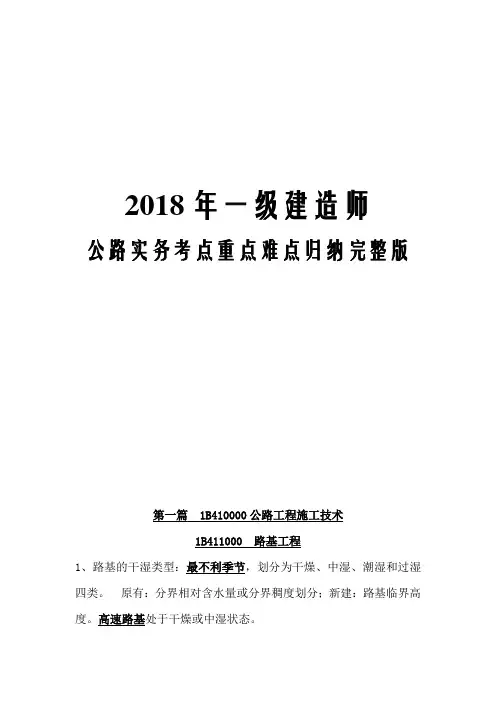 2018 年一级建造师

公路实务考点重点难点归纳完整版

第一篇　1B410000 公路工程施工技术

1B411000　路基工程

1、路基的干湿类型：最不利季节，划分为干燥、中湿、潮湿和过湿四类。　原有：分界相对含水量或分界稠度划分；新建：路基临界高度。高速路基处于干燥或中湿状态。